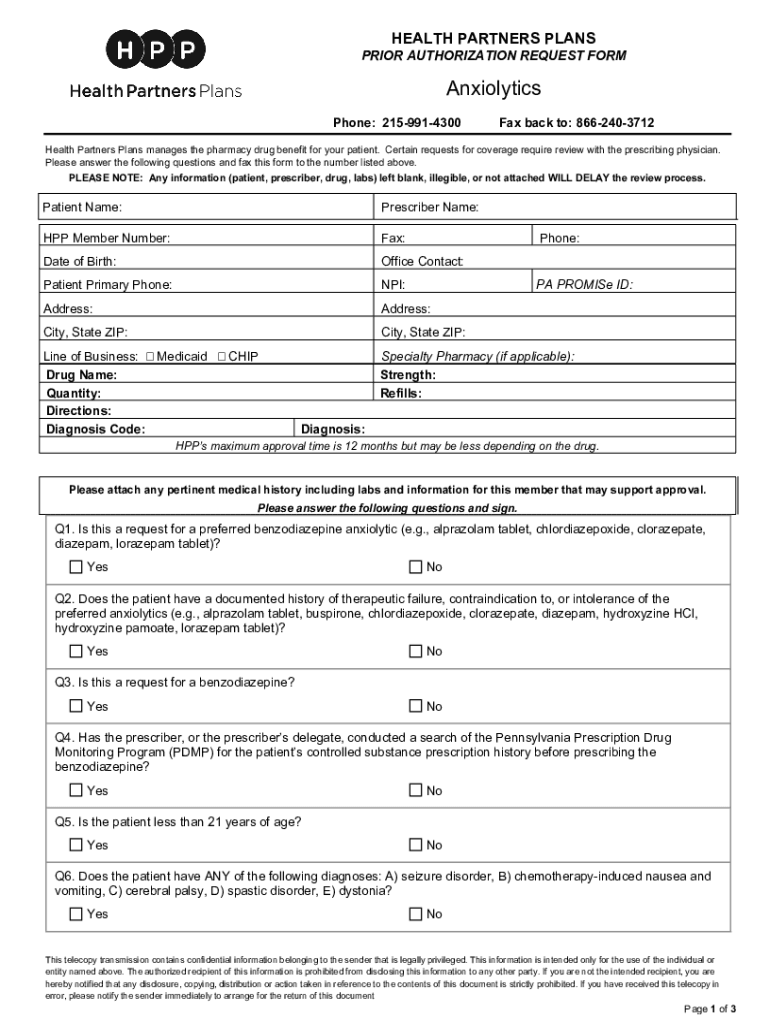 HPP
Health Partners Plans

HEALTH PARTNERS PLANS
PRIOR AUTHORIZATION REQUEST FORM

Anxiolytics

Phone: 215-991-4300 Fax back to: 866-240-3712

Health Partners Plans manages the pharmacy drug benefit for your patient. Certain requests for coverage require review with the prescribing physician. Please answer the following questions and fax this form to the number listed above.

PLEASE NOTE: Any information (patient, prescriber, drug, labs) left blank, illegible, or not attached WILL DELAY the review process.

| Patient Name: | Prescriber Name: | |
|---|---|---|
| HPP Member Number: | Fax: | Phone: |
| Date of Birth: | Office Contact: | |
| Patient Primary Phone: | NPI: | PA PROMISe ID: |
| Address: | Address: | |
| City, State ZIP: | City, State ZIP: | |
| Line of Business: ☐ Medicaid ☐ CHIP | Specialty Pharmacy (if applicable): | |
| Drug Name: | Strength: | |
| Quantity: | Refills: | |
| Directions: | | |
| Diagnosis Code: | Diagnosis: | |

HPP's maximum approval time is 12 months but may be less depending on the drug.

Please attach any pertinent medical history including labs and information for this member that may support approval.
Please answer the following questions and sign.

Q1. Is this a request for a preferred benzodiazepine anxiolytic (e.g., alprazolam tablet, chlordiazepoxide, clorazepate, diazepam, lorazepam tablet)?
☐ Yes ☐ No

Q2. Does the patient have a documented history of therapeutic failure, contraindication to, or intolerance of the preferred anxiolytics (e.g., alprazolam tablet, buspirone, chlordiazepoxide, clorazepate, diazepam, hydroxyzine HCl, hydroxyzine pamoate, lorazepam tablet)?
☐ Yes ☐ No

Q3. Is this a request for a benzodiazepine?
☐ Yes ☐ No

Q4. Has the prescriber, or the prescriber's delegate, conducted a search of the Pennsylvania Prescription Drug Monitoring Program (PDMP) for the patient's controlled substance prescription history before prescribing the benzodiazepine?
☐ Yes ☐ No

Q5. Is the patient less than 21 years of age?
☐ Yes ☐ No

Q6. Does the patient have ANY of the following diagnoses: A) seizure disorder, B) chemotherapy-induced nausea and vomiting, C) cerebral palsy, D) spastic disorder, E) dystonia?
☐ Yes ☐ No

This telecopy transmission contains confidential information belonging to the sender that is legally privileged. This information is intended only for the use of the individual or entity named above. The authorized recipient of this information is prohibited from disclosing this information to any other party. If you are not the intended recipient, you are hereby notified that any disclosure, copying, distribution or action taken in reference to the contents of this document is strictly prohibited. If you have received this telecopy in error, please notify the sender immediately to arrange for the return of this document

Page 1 of 3